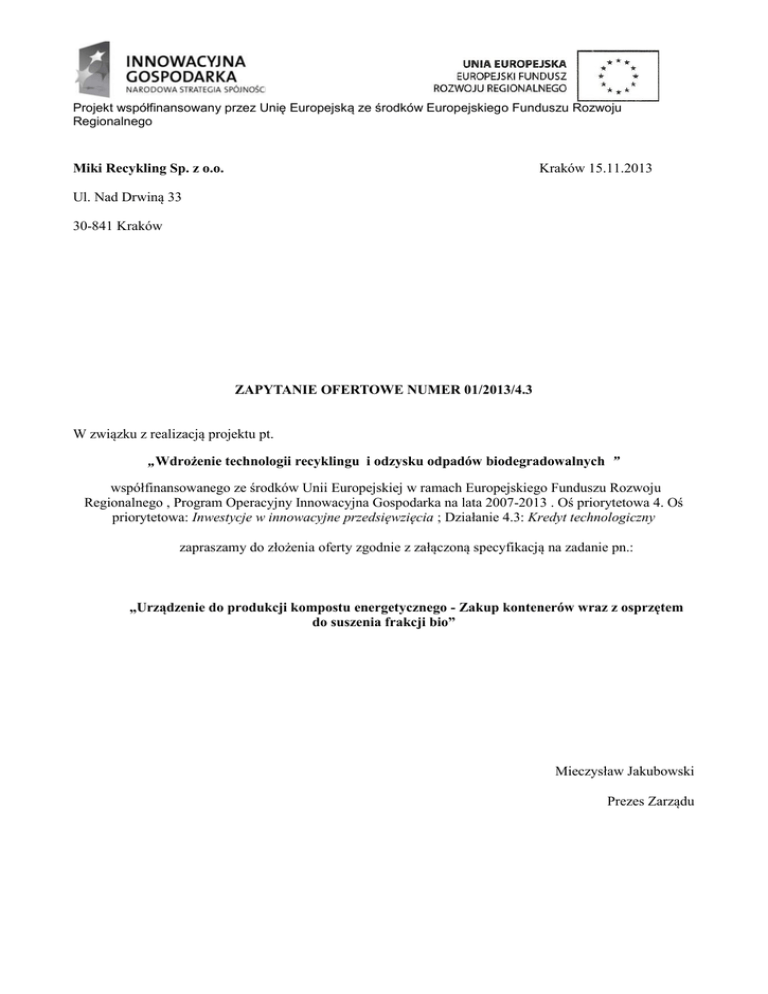 INNOWACYJNA GOSPODARKA
NARODOWA STRATEGIA SPÓJNOŚCI

UNIA EUROPEJSKA
EUROPEJSKI FUNDUSZ
ROZWOJU REGIONALNEGO

Projekt współfinansowany przez Unię Europejską ze środków Europejskiego Funduszu Rozwoju Regionalnego

Miki Recykling Sp. z o.o.

Kraków 15.11.2013

Ul. Nad Drwiną 33

30-841 Kraków

ZAPYTANIE OFERTOWE NUMER 01/2013/4.3

W związku z realizacją projektu pt.

„Wdrożenie technologii recyklingu i odzysku odpadów biodegradowalnych ”

współfinansowanego ze środków Unii Europejskiej w ramach Europejskiego Funduszu Rozwoju Regionalnego , Program Operacyjny Innowacyjna Gospodarka na lata 2007-2013 . Oś priorytetowa 4. Oś priorytetowa: Inwestycje w innowacyjne przedsięwzięcia ; Działanie 4.3: Kredyt technologiczny

zapraszamy do złożenia oferty zgodnie z załączoną specyfikacją na zadanie pn.:

„Urządzenie do produkcji kompostu energetycznego - Zakup kontenerów wraz z osprzętem do suszenia frakcji bio”

Mieczysław Jakubowski

Prezes Zarządu